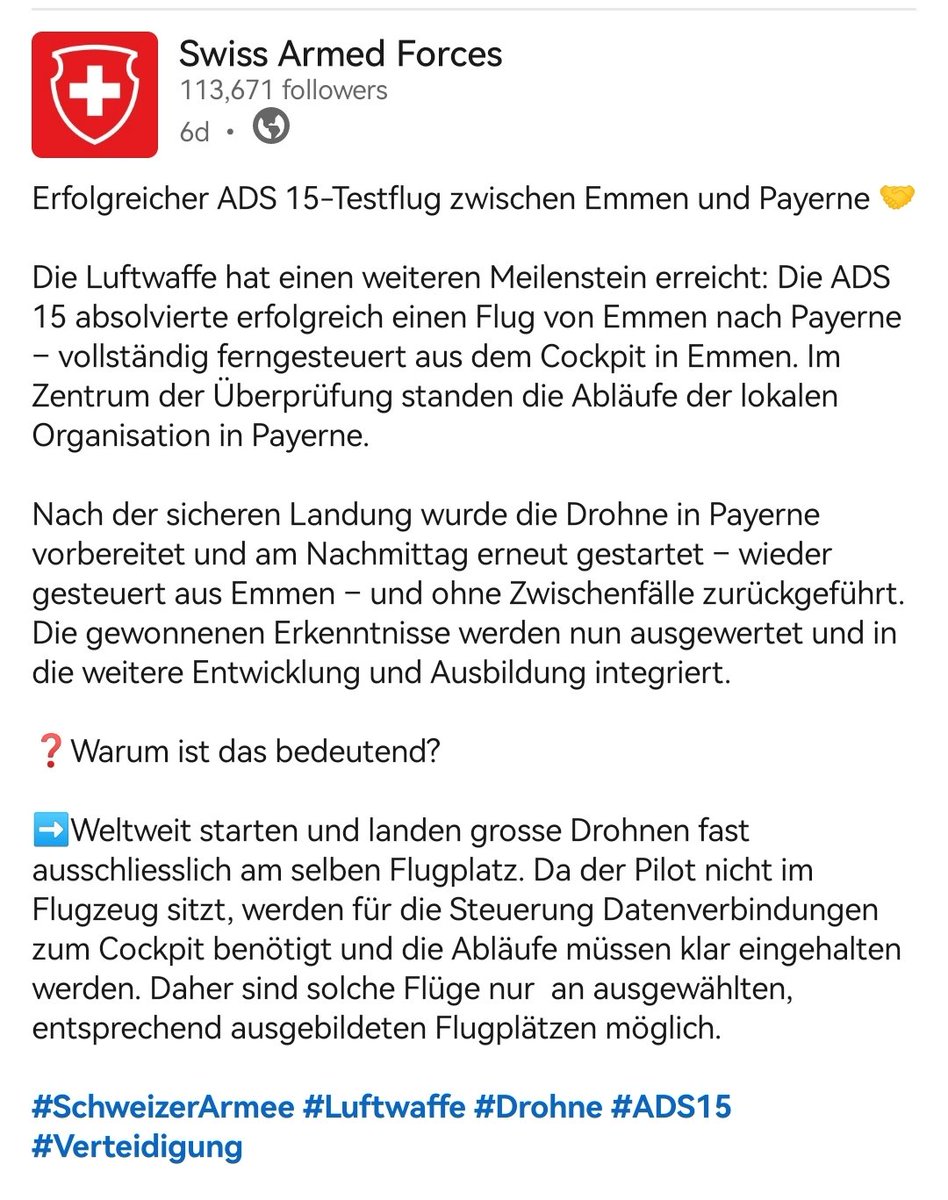 Swiss Armed Forces
113,671 followers
6d •

Erfolgreicher ADS 15-Testflug zwischen Emmen und Payerne 🤝

Die Luftwaffe hat einen weiteren Meilenstein erreicht: Die ADS 15 absolvierte erfolgreich einen Flug von Emmen nach Payerne – vollständig ferngesteuert aus dem Cockpit in Emmen. Im Zentrum der Überprüfung standen die Abläufe der lokalen Organisation in Payerne.

Nach der sicheren Landung wurde die Drohne in Payerne vorbereitet und am Nachmittag erneut gestartet – wieder gesteuert aus Emmen – und ohne Zwischenfälle zurückgeführt. Die gewonnenen Erkenntnisse werden nun ausgewertet und in die weitere Entwicklung und Ausbildung integriert.

❓Warum ist das bedeutend?

➡️Weltweit starten und landen grosse Drohnen fast ausschliesslich am selben Flugplatz. Da der Pilot nicht im Flugzeug sitzt, werden für die Steuerung Datenverbindungen zum Cockpit benötigt und die Abläufe müssen klar eingehalten werden. Daher sind solche Flüge nur an ausgewählten, entsprechend ausgebildeten Flugplätzen möglich.

#SchweizerArmee #Luftwaffe #Drohne #ADS15 #Verteidigung